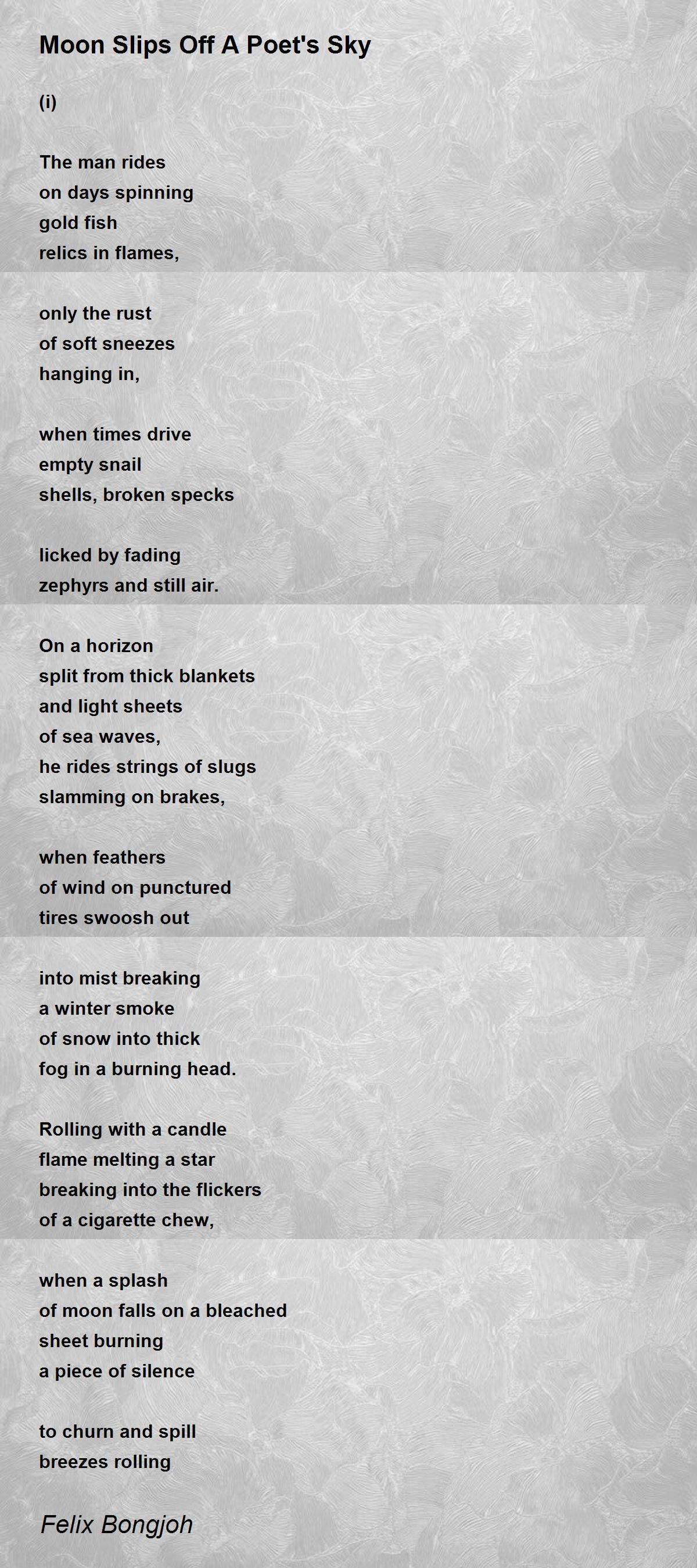 Moon Slips Off A Poet's Sky

(i)

The man rides
on days spinning
gold fish
relics in flames,

only the rust
of soft sneezes
hanging in,

when times drive
empty snail
shells, broken specks

licked by fading
zephyrs and still air.

On a horizon
split from thick blankets
and light sheets
of sea waves,
he rides strings of slugs
slamming on brakes,

when feathers
of wind on punctured
tires swoosh out

into mist breaking
a winter smoke
of snow into thick
fog in a burning head.

Rolling with a candle
flame melting a star
breaking into the flickers
of a cigarette chew,

when a splash
of moon falls on a bleached
sheet burning
a piece of silence

to churn and spill
breezes rolling

Felix Bongjoh